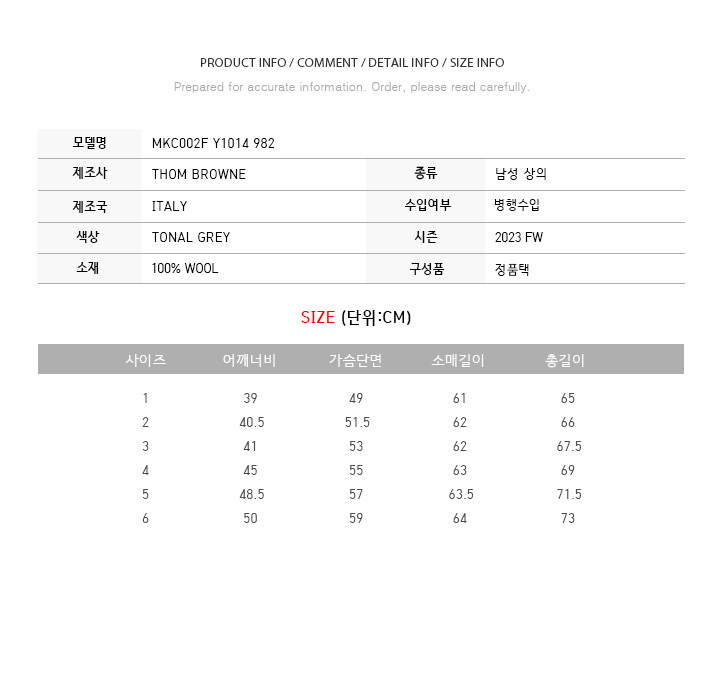 PRODUCT INFO / COMMENT / DETAIL INFO / SIZE INFO

Prepared for accurate information. Order, please read carefully.

모델명
MKC002F Y1014 982

제조사
THOM BROWNE
종류
남성 상의

제조국
ITALY
수입여부
병행수입

색상
TONAL GREY
시즌
2023 FW

소재
100% WOOL
구성품
정품택

SIZE (단위:CM)

| 사이즈 | 어깨너비 | 가슴단면 | 소매길이 | 총길이 |
|---|---|---|---|---|
| 1 | 39 | 49 | 61 | 65 |
| 2 | 40.5 | 51.5 | 62 | 66 |
| 3 | 41 | 53 | 62 | 67.5 |
| 4 | 45 | 55 | 63 | 69 |
| 5 | 48.5 | 57 | 63.5 | 71.5 |
| 6 | 50 | 59 | 64 | 73 |